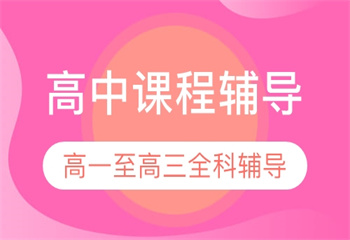 高中课程辅导

高一至高三全科辅导